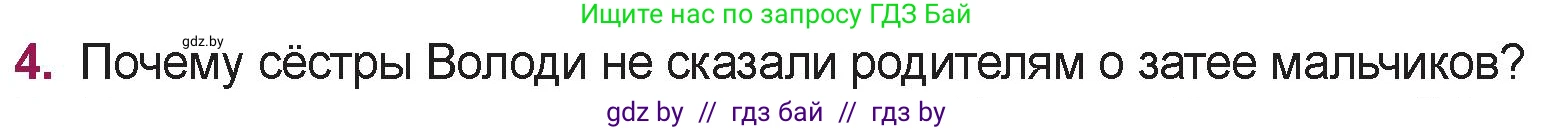 Ищите нас по запросу ГДЗ Бай

gdz.by

4. Почему сёстры Володи не сказали родителям о затее мальчиков?

gdz by // гдз бай // гдз by